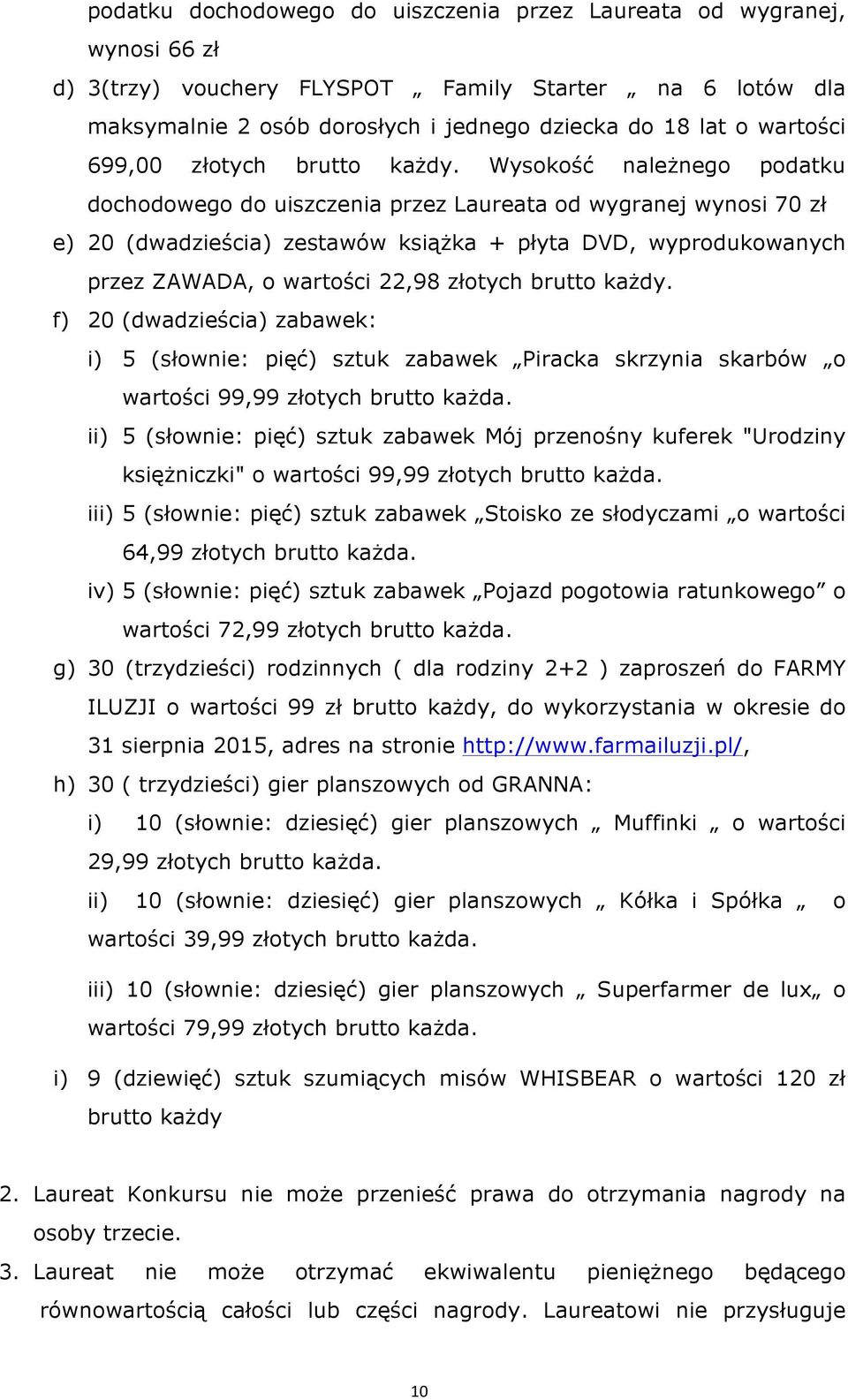 podatku dochodowego do uiszczenia przez Laureata od wygranej, wynosi 66 zł

d) 3(trzy) vouchery FLYSPOT „ Family Starter „ na 6 lotów dla maksymalnie 2 osób dorosłych i jednego dziecka do 18 lat o wartości 699,00 złotych brutto każdy. Wysokość należnego podatku dochodowego do uiszczenia przez Laureata od wygranej wynosi 70 zł

e) 20 (dwadzieścia) zestawów książka + płyta DVD, wyprodukowanych przez ZAWADA, o wartości 22,98 złotych brutto każdy.

f) 20 (dwadzieścia) zabawek:

i) 5 (słownie: pięć) sztuk zabawek „Piracka skrzynia skarbów „o wartości 99,99 złotych brutto każda.

ii) 5 (słownie: pięć) sztuk zabawek Mój przenośny kuferek "Urodziny księżniczki" o wartości 99,99 złotych brutto każda.

iii) 5 (słownie: pięć) sztuk zabawek „Stoisko ze słodyczami „o wartości 64,99 złotych brutto każda.

iv) 5 (słownie: pięć) sztuk zabawek „Pojazd pogotowia ratunkowego” o wartości 72,99 złotych brutto każda.

g) 30 (trzydzieści) rodzinnych ( dla rodziny 2+2 ) zaproszeń do FARMY ILUZJI o wartości 99 zł brutto każdy, do wykorzystania w okresie do 31 sierpnia 2015, adres na stronie http://www.farmailuzji.pl/,

h) 30 ( trzydzieści) gier planszowych od GRANNA:

i) 10 (słownie: dziesięć) gier planszowych „ Muffinki „ o wartości 29,99 złotych brutto każda.

ii) 10 (słownie: dziesięć) gier planszowych „ Kółka i Spółka „ o wartości 39,99 złotych brutto każda.

iii) 10 (słownie: dziesięć) gier planszowych „ Superfarmer de lux„ o wartości 79,99 złotych brutto każda.

i) 9 (dziewięć) sztuk szumiących misów WHISBEAR o wartości 120 zł brutto każdy

2. Laureat Konkursu nie może przenieść prawa do otrzymania nagrody na osoby trzecie.

3. Laureat nie może otrzymać ekwiwalentu pieniężnego będącego równowartością całości lub części nagrody. Laureatowi nie przysługuje

10